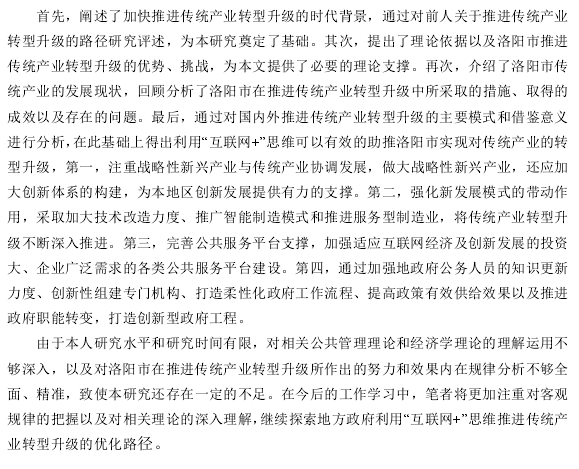 首先，阐述了加快推进传统产业转型升级的时代背景，通过对前人关于推进传统产业转型升级的路径研究评述，为本研究奠定了基础。其次，提出了理论依据以及洛阳市推进传统产业转型升级的优势、挑战，为本文提供了必要的理论支撑。再次，介绍了洛阳市传统产业的发展现状，回顾分析了洛阳市在推进传统产业转型升级中所采取的措施、取得的成效以及存在的问题。最后，通过对国内外推进传统产业转型升级的主要模式和借鉴意义进行分析，在此基础上得出利用“互联网+”思维可以有效的助推洛阳市实现对传统产业的转型升级，第一，注重战略性新兴产业与传统产业协调发展，做大战略性新兴产业，还应加大创新体系的构建，为本地区创新发展提供有力的支撑。第二，强化新发展模式的带动作用，采取加大技术改造力度、推广智能制造模式和推进服务型制造业，将传统产业转型升级不断深入推进。第三，完善公共服务平台支撑，加强适应互联网经济及创新发展的投资大、企业广泛需求的各类公共服务平台建设。第四，通过加强地政府公务人员的知识更新力度、创新性组建专门机构、打造柔性化政府工作流程、提高政策有效供给效果以及推进政府职能转变，打造创新型政府工程。

由于本人研究水平和研究时间有限，对相关公共管理理论和经济学理论的理解运用不够深入，以及对洛阳市在推进传统产业转型升级所作出的努力和效果内在规律分析不够全面、精准，致使本研究还存在一定的不足。在今后的工作学习中，笔者将更加注重对客观规律的把握以及对相关理论的深入理解，继续探索地方政府利用“互联网+”思维推进传统产业转型升级的优化路径。